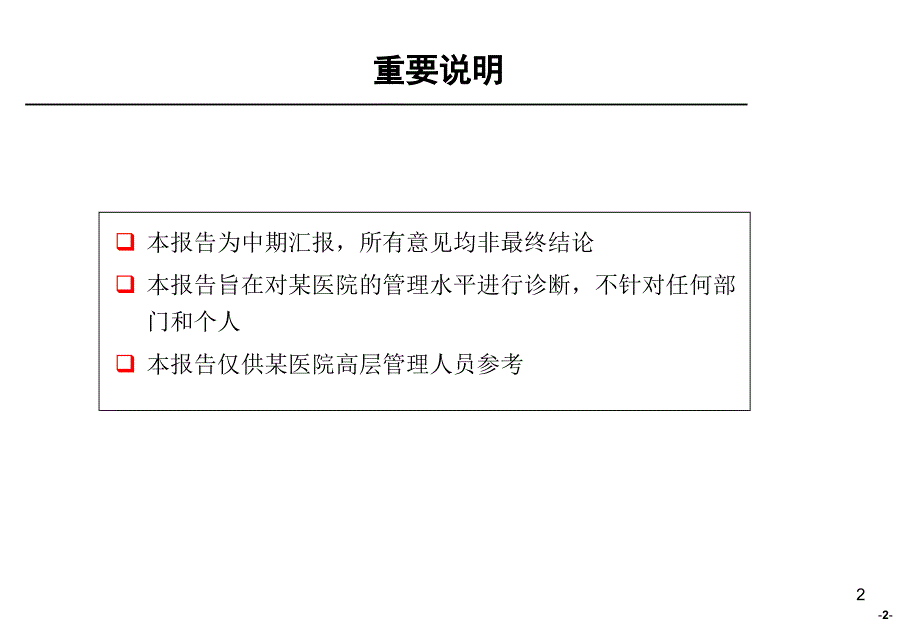 重要说明

❑ 本报告为中期汇报，所有意见均非最终结论

❑ 本报告旨在对某医院的管理水平进行诊断，不针对任何部门和个人

❑ 本报告仅供某医院高层管理人员参考

2

-2-